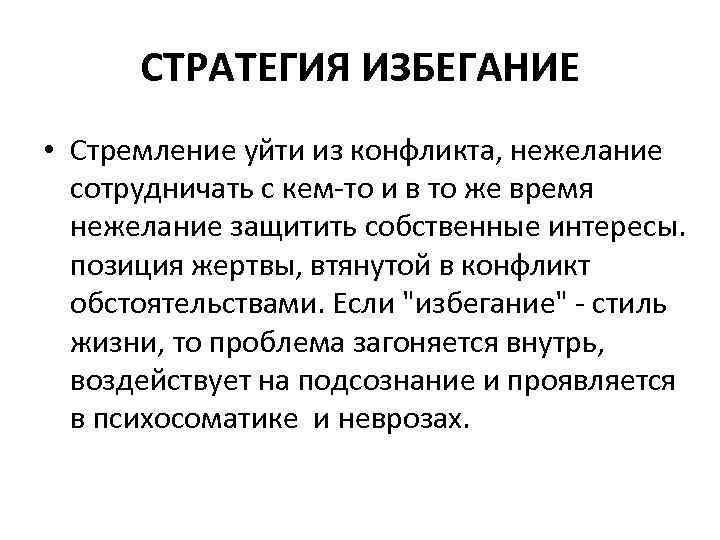 СТРАТЕГИЯ ИЗБЕГАНИЕ

• Стремление уйти из конфликта, нежелание сотрудничать с кем-то и в то же время нежелание защитить собственные интересы. позиция жертвы, втянутой в конфликт обстоятельствами. Если "избегание" - стиль жизни, то проблема загоняется внутрь, воздействует на подсознание и проявляется в психосоматике и неврозах.